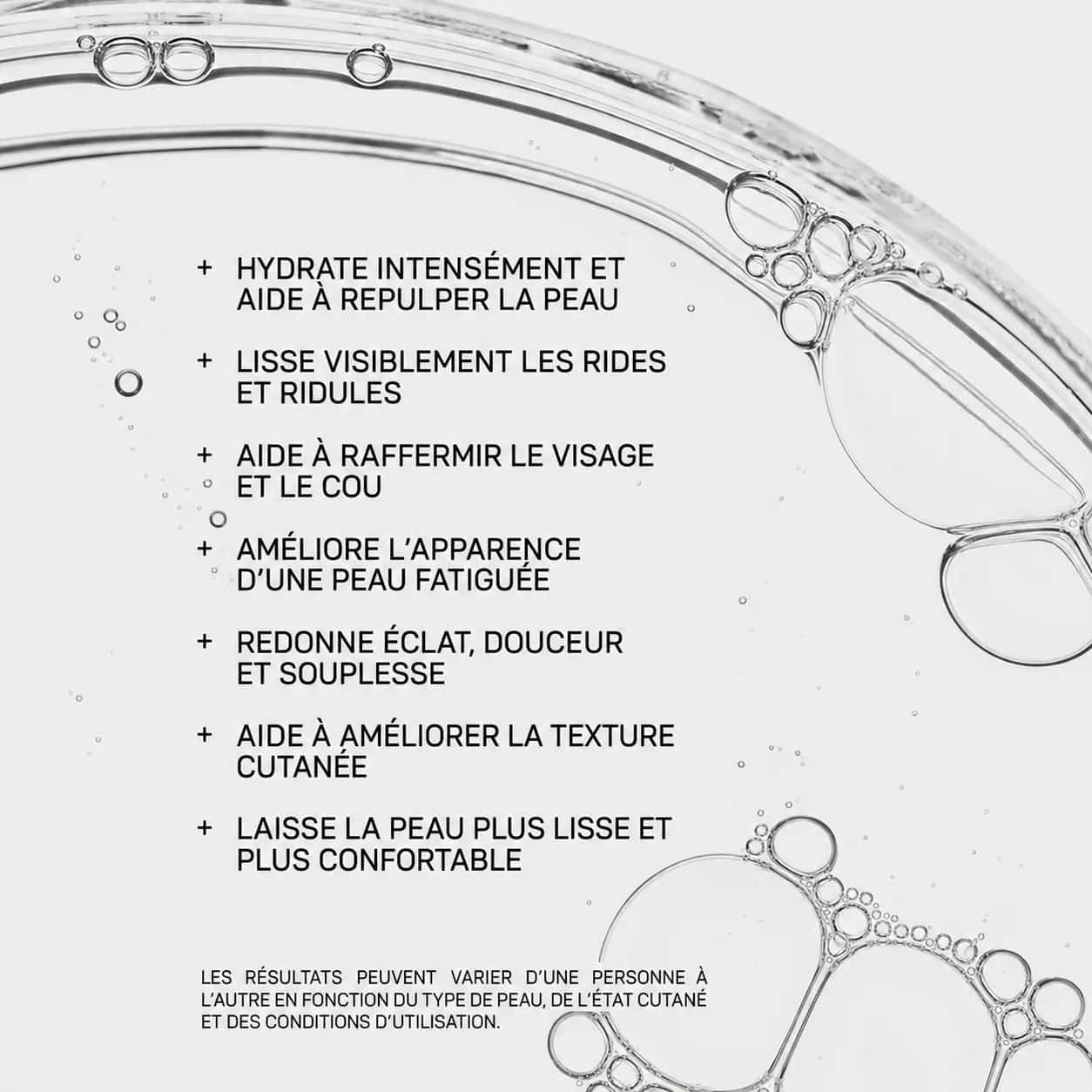 + HYDRATE INTENSÉMENT ET AIDE À REPULPER LA PEAU

+ LISSE VISIBLEMENT LES RIDES ET RIDULES

+ AIDE À RAFFERMIR LE VISAGE ET LE COU

+ AMÉLIORE L'APPARENCE D'UNE PEAU FATIGUÉE

+ REDONNE ÉCLAT, DOUCEUR ET SOUPLESSE

+ AIDE À AMÉLIORER LA TEXTURE CUTANÉE

+ LAISSE LA PEAU PLUS LISSE ET PLUS CONFORTABLE

LES RÉSULTATS PEUVENT VARIER D'UNE PERSONNE À L'AUTRE EN FONCTION DU TYPE DE PEAU, DE L'ÉTAT CUTANÉ ET DES CONDITIONS D'UTILISATION.